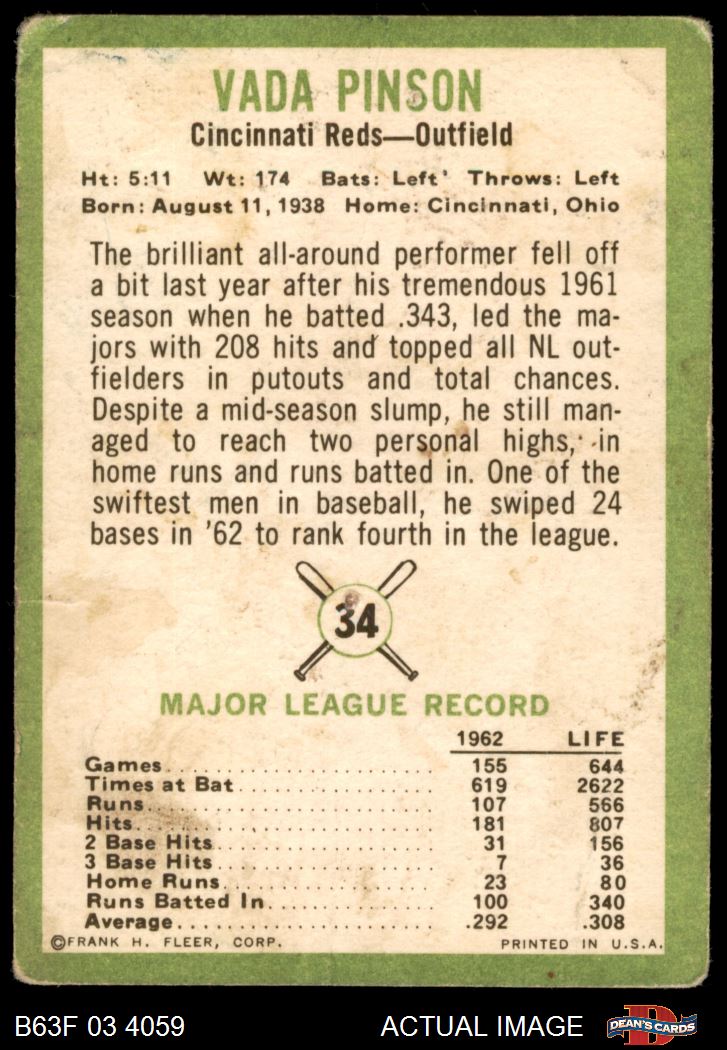 VADA PINSON

Cincinnati Reds—Outfield

Ht: 5:11 Wt: 174 Bats: Left' Throws: Left
Born: August 11, 1938 Home: Cincinnati, Ohio

The brilliant all-around performer fell off a bit last year after his tremendous 1961 season when he batted .343, led the majors with 208 hits and topped all NL outfielders in putouts and total chances. Despite a mid-season slump, he still managed to reach two personal highs, in home runs and runs batted in. One of the swiftest men in baseball, he swiped 24 bases in '62 to rank fourth in the league.

34

MAJOR LEAGUE RECORD

|  | 1962 | LIFE |
|---|---|---|
| Games | 155 | 644 |
| Times at Bat | 619 | 2622 |
| Runs | 107 | 566 |
| Hits | 181 | 807 |
| 2 Base Hits | 31 | 156 |
| 3 Base Hits | 7 | 36 |
| Home Runs | 23 | 80 |
| Runs Batted In | 100 | 340 |
| Average | .292 | .308 |

©FRANK H. FLEER, CORP.
PRINTED IN U.S.A.

B63F 03 4059
ACTUAL IMAGE
DEAN'S CARDS